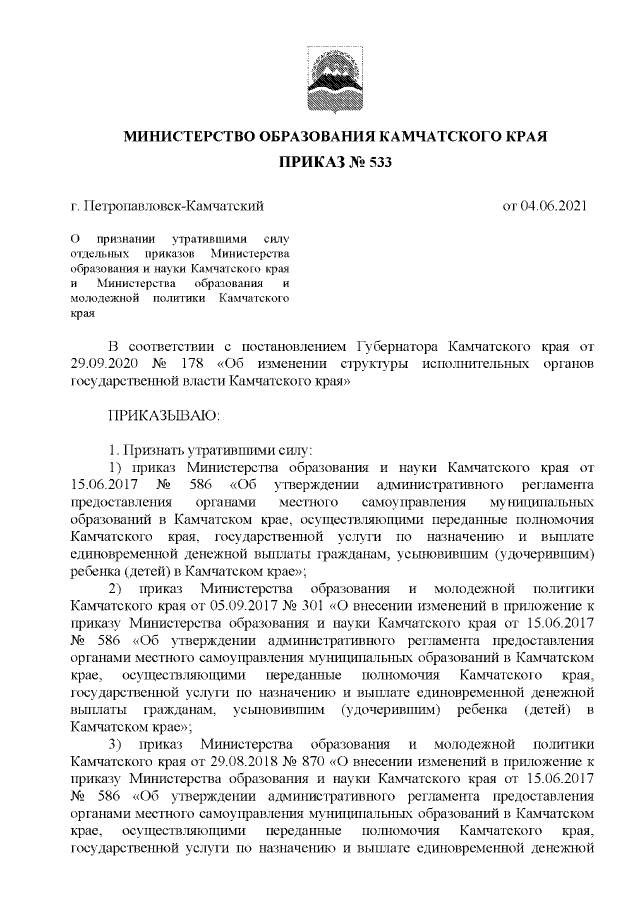 МИНИСТЕРСТВО ОБРАЗОВАНИЯ КАМЧАТСКОГО КРАЯ

ПРИКАЗ № 533

г. Петропавловск-Камчатский

от 04.06.2021

О признании утратившими силу отдельных приказов Министерства образования и науки Камчатского края и Министерства образования и молодежной политики Камчатского края

В соответствии с постановлением Губернатора Камчатского края от 29.09.2020 № 178 «Об изменении структуры исполнительных органов государственной власти Камчатского края»

ПРИКАЗЫВАЮ:

1. Признать утратившими силу:

1) приказ Министерства образования и науки Камчатского края от 15.06.2017 № 586 «Об утверждении административного регламента предоставления органами местного самоуправления муниципальных образований в Камчатском крае, осуществляющими переданные полномочия Камчатского края, государственной услуги по назначению и выплате единовременной денежной выплаты гражданам, усыновившим (удочерившим) ребенка (детей) в Камчатском крае»;

2) приказ Министерства образования и молодежной политики Камчатского края от 05.09.2017 № 301 «О внесении изменений в приложение к приказу Министерства образования и науки Камчатского края от 15.06.2017 № 586 «Об утверждении административного регламента предоставления органами местного самоуправления муниципальных образований в Камчатском крае, осуществляющими переданные полномочия Камчатского края, государственной услуги по назначению и выплате единовременной денежной выплаты гражданам, усыновившим (удочерившим) ребенка (детей) в Камчатском крае»;

3) приказ Министерства образования и молодежной политики Камчатского края от 29.08.2018 № 870 «О внесении изменений в приложение к приказу Министерства образования и науки Камчатского края от 15.06.2017 № 586 «Об утверждении административного регламента предоставления органами местного самоуправления муниципальных образований в Камчатском крае, осуществляющими переданные полномочия Камчатского края, государственной услуги по назначению и выплате единовременной денежной